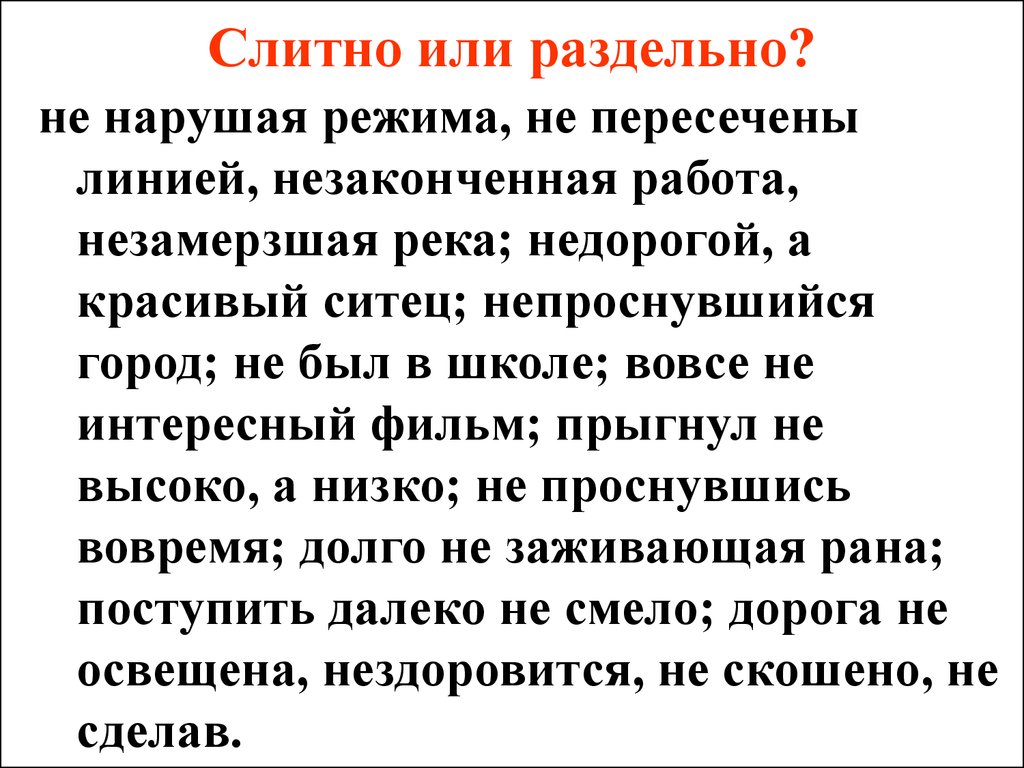 Слитно или раздельно?

не нарушая режима, не пересечены линией, незаконченная работа, незамерзшая река; недорогой, а красивый ситец; непроснувшийся город; не был в школе; вовсе не интересный фильм; прыгнул не высоко, а низко; не проснувшись вовремя; долго не заживающая рана; поступить далеко не смело; дорога не освещена, нездоровится, не скошено, не сделав.